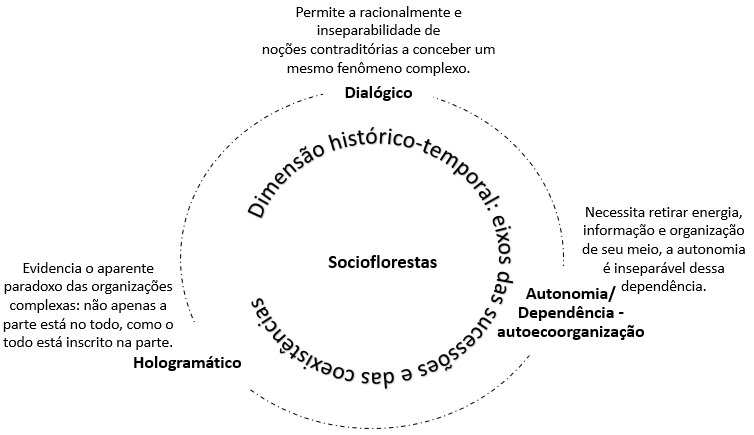 Permite a racionalmente e inseparabilidade de noções contraditórias a conceber um mesmo fenômeno complexo.

Dialógico

Dimensão histórico-temporal: eixos das sucessões e das coexistências

Socioflorestas

Necessita retirar energia, informação e organização de seu meio, a autonomia é inseparável dessa dependência.

Autonomia/ Dependência - autoecoorganização

Evidencia o aparente paradoxo das organizações complexas: não apenas a parte está no todo, como o todo está inscrito na parte.

Hologramático